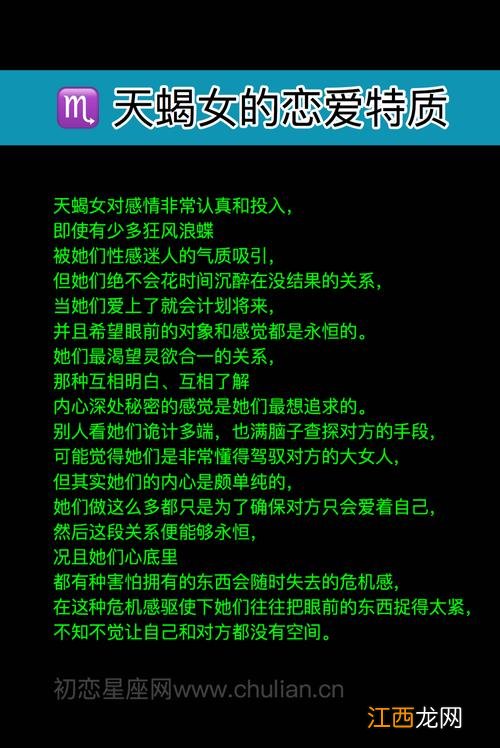 ♏ 天蝎女的恋爱特质

天蝎女对感情非常认真和投入，
即使有少多狂风浪蝶
被她们性感迷人的气质吸引，
但她们绝不会花时间沉醉在没结果的关系，
当她们爱上了就会计划将来，
并且希望眼前的对象和感觉都是永恒的。
她们最渴望灵欲合一的关系，
那种互相明白、互相了解
内心深处秘密的感觉是她们最想追求的。
别人看她们诡计多端，也满脑子查探对方的手段，
可能觉得她们是非常懂得驾驭对方的大女人，
但其实她们的内心是颇单纯的，
她们做这么多都只是为了确保对方只会爱着自己，
然后这段关系便能够永恒，
况且她们心底里
都有种害怕拥有的东西会随时失去的危机感，
在这种危机感驱使下她们往往把眼前的东西捉得太紧，
不知不觉让自己和对方都没有空间。

初恋星座网www.chulian.cn

江西龙网